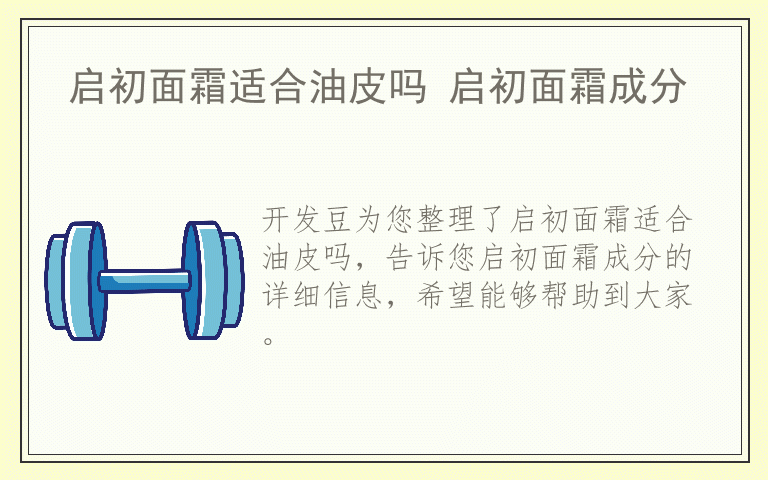 启初面霜适合油皮吗 启初面霜成分

开发豆为您整理了启初面霜适合油皮吗，告诉您启初面霜成分的详细信息，希望能够帮助到大家。